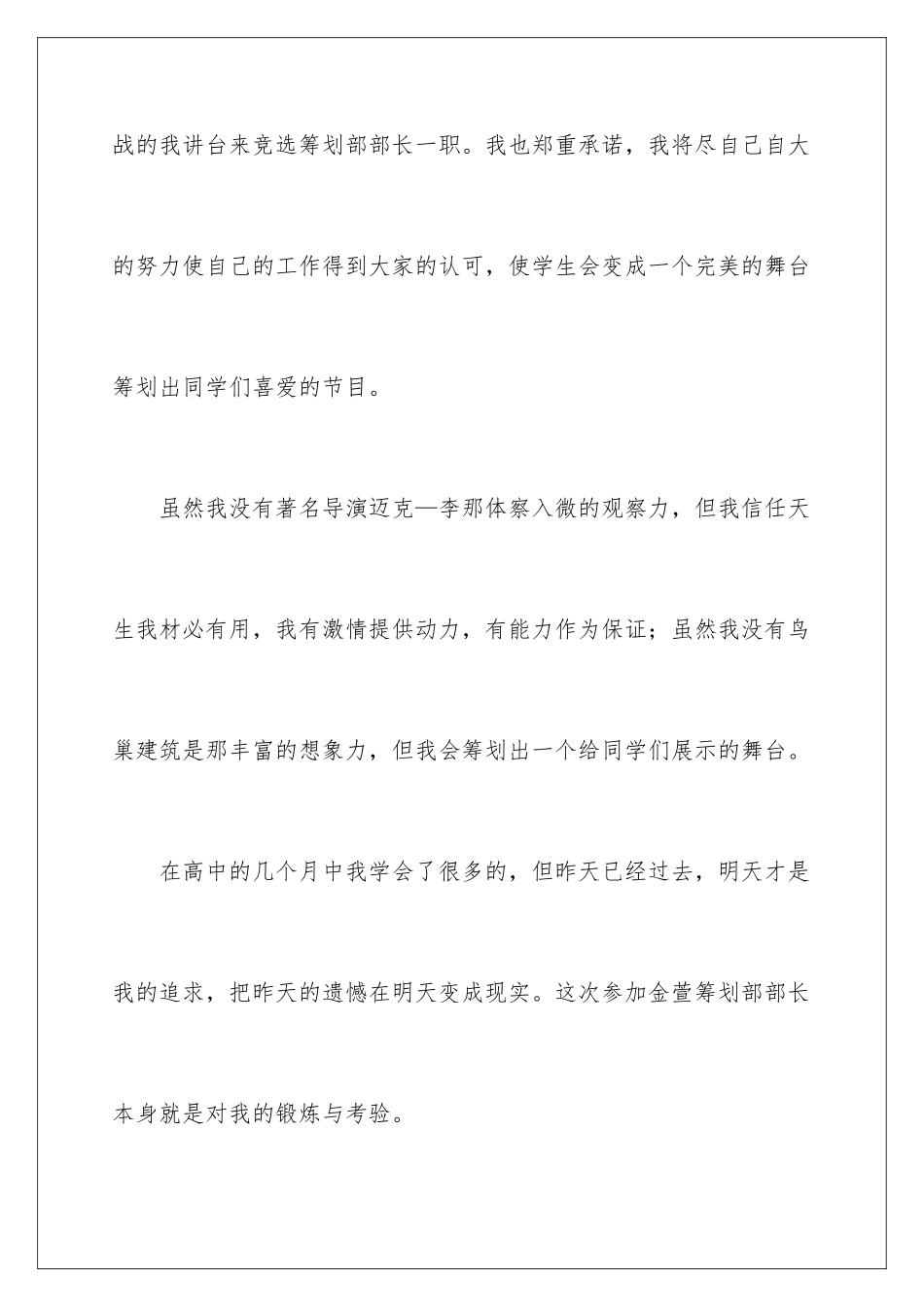 战的我讲台来竞选筹划部部长一职。我也郑重承诺，我将尽自己自大的努力使自己的工作得到大家的认可，使学生会变成一个完美的舞台筹划出同学们喜爱的节目。

虽然我没有著名导演迈克—李那体察入微的观察力，但我信任天生我材必有用，我有激情提供动力，有能力作为保证；虽然我没有鸟巢建筑是那丰富的想象力，但我会筹划出一个给同学们展示的舞台。

在高中的几个月中我学会了很多的，但昨天已经过去，明天才是我的追求，把昨天的遗憾在明天变成现实。这次参加金萱筹划部部长本身就是对我的锻炼与考验。